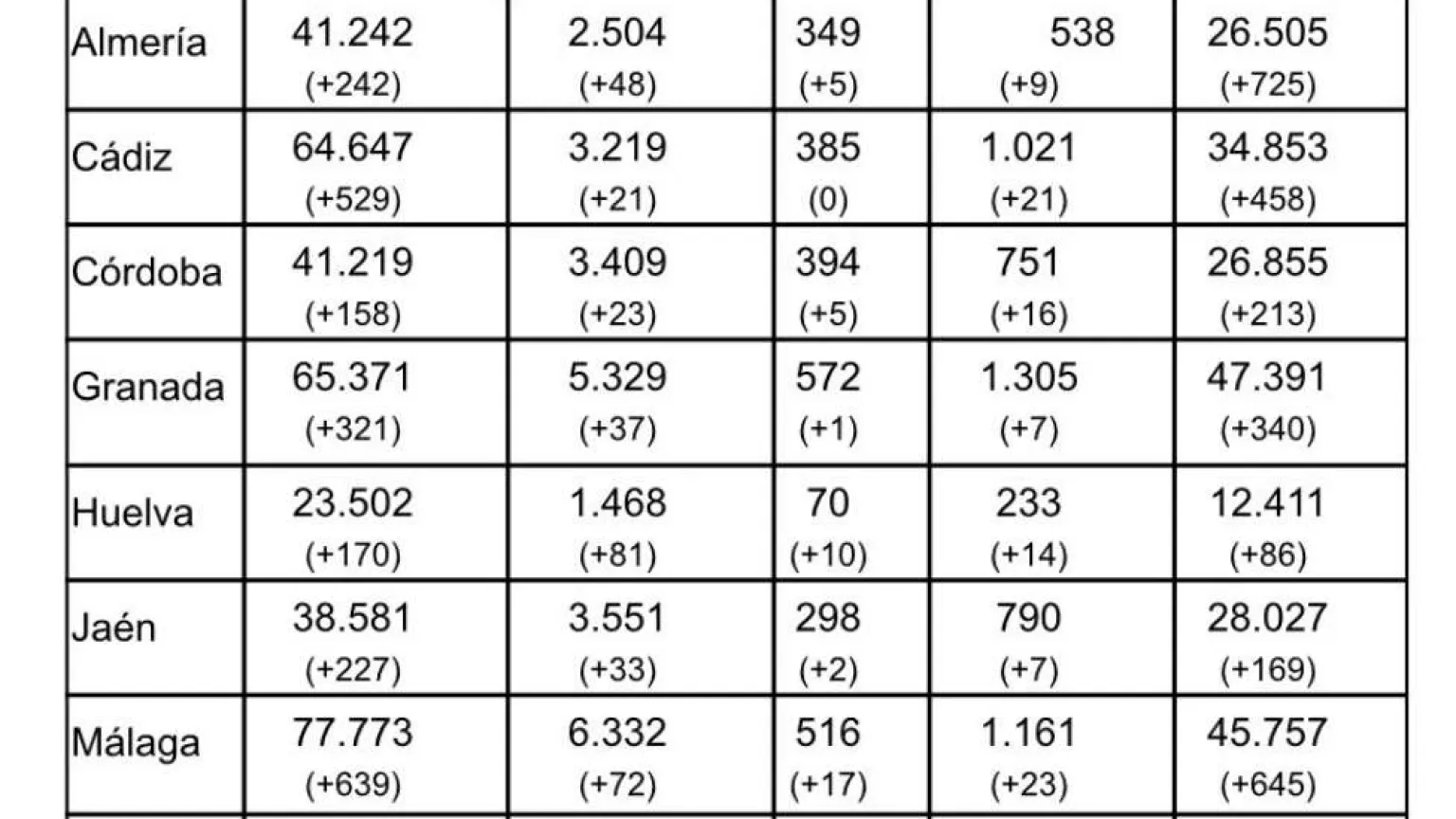 | Almería | 41.242 (+242) | 2.504 (+48) | 349 (+5) | 538 (+9) | 26.505 (+725) |
|---|---|---|---|---|---|
| Cádiz | 64.647 (+529) | 3.219 (+21) | 385 (0) | 1.021 (+21) | 34.853 (+458) |
| Córdoba | 41.219 (+158) | 3.409 (+23) | 394 (+5) | 751 (+16) | 26.855 (+213) |
| Granada | 65.371 (+321) | 5.329 (+37) | 572 (+1) | 1.305 (+7) | 47.391 (+340) |
| Huelva | 23.502 (+170) | 1.468 (+81) | 70 (+10) | 233 (+14) | 12.411 (+86) |
| Jaén | 38.581 (+227) | 3.551 (+33) | 298 (+2) | 790 (+7) | 28.027 (+169) |
| Málaga | 77.773 (+639) | 6.332 (+72) | 516 (+17) | 1.161 (+23) | 45.757 (+645) |